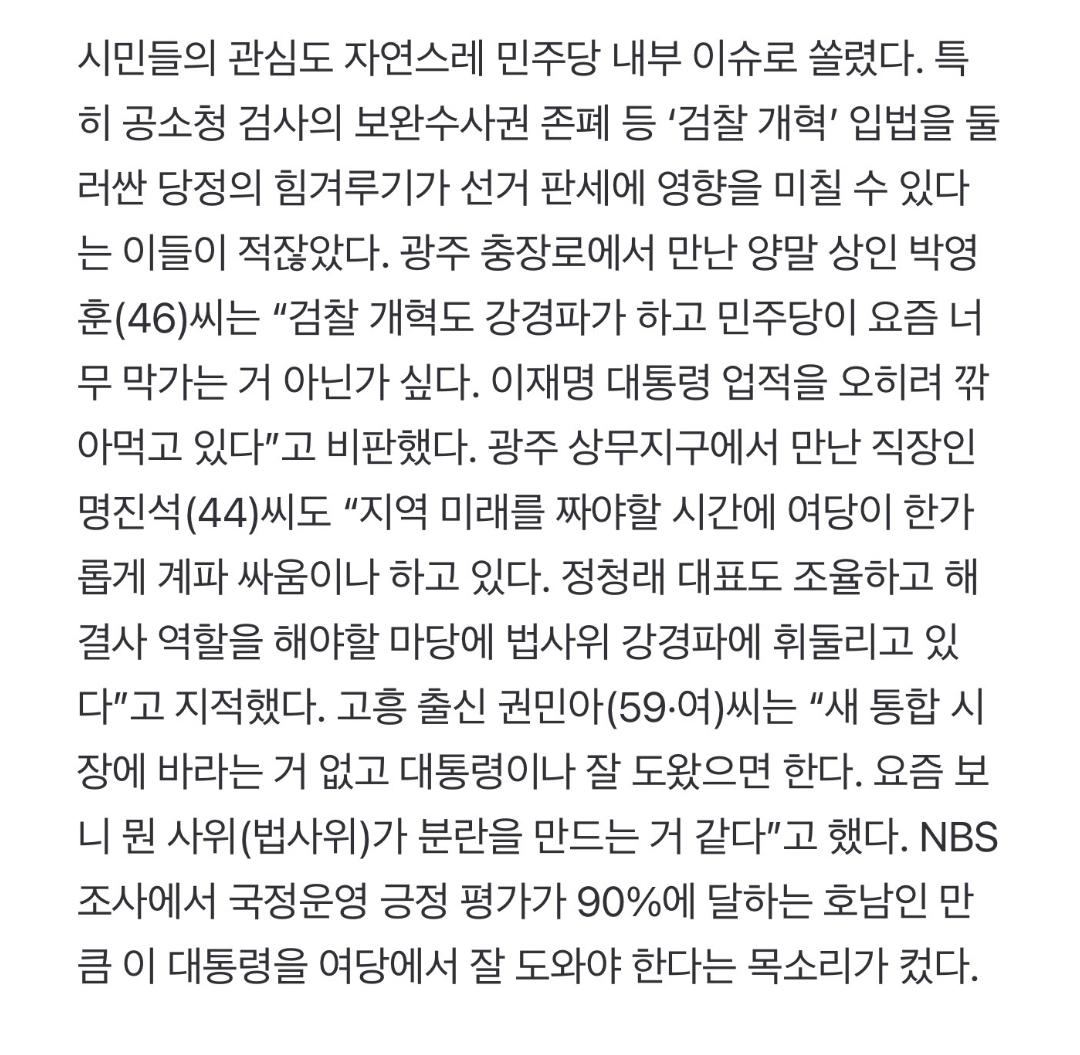 시민들의 관심도 자연스레 민주당 내부 이슈로 쏠렸다. 특히 공소청 검사의 보완수사권 존폐 등 ‘검찰 개혁’ 입법을 둘러싼 당정의 힘겨루기가 선거 판세에 영향을 미칠 수 있다는 이들이 적잖았다. 광주 충장로에서 만난 양말 상인 박영훈(46)씨는 “검찰 개혁도 강경파가 하고 민주당이 요즘 너무 막가는 거 아닌가 싶다. 이재명 대통령 업적을 오히려 깎아먹고 있다”고 비판했다. 광주 상무지구에서 만난 직장인 명진석(44)씨도 “지역 미래를 짜야할 시간에 여당이 한가롭게 계파 싸움이나 하고 있다. 정청래 대표도 조율하고 해결사 역할을 해야할 마당에 법사위 강경파에 휘둘리고 있다”고 지적했다. 고흥 출신 권민아(59·여)씨는 “새 통합 시장에 바라는 거 없고 대통령이나 잘 도왔으면 한다. 요즘 보니 뭔 사위(법사위)가 분란을 만드는 거 같다”고 했다. NBS 조사에서 국정운영 긍정 평가가 90%에 달하는 호남인 만큼 이 대통령을 여당에서 잘 도와야 한다는 목소리가 컸다.